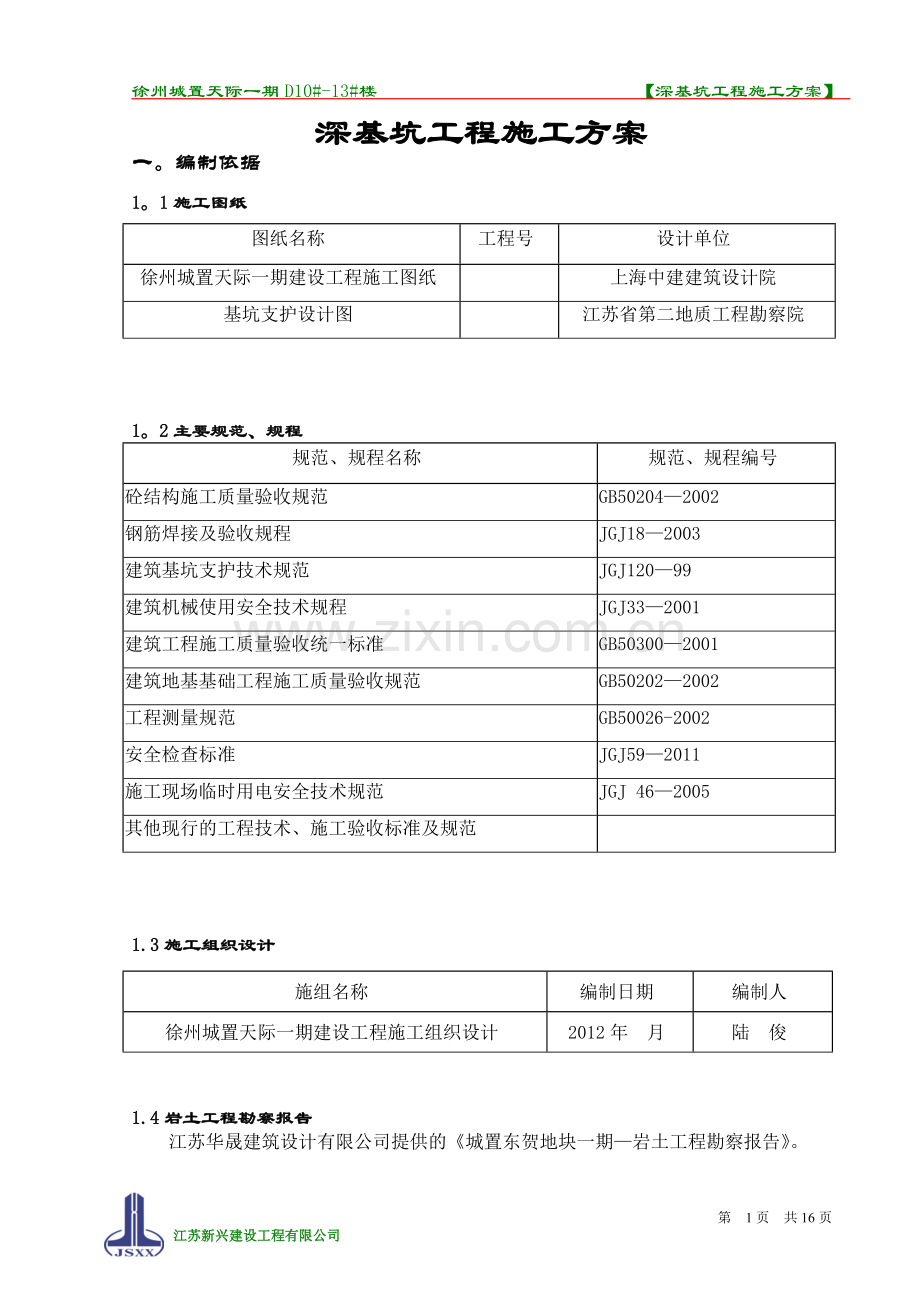 徐州城置天际一期D10#-13#楼 【深基坑工程施工方案】

深基坑工程施工方案

一。编制依据

1。1施工图纸

| 图纸名称 | 工程号 | 设计单位 |
|---|---|---|
| 徐州城置天际一期建设工程施工图纸 |  | 上海中建建筑设计院 |
| 基坑支护设计图 |  | 江苏省第二地质工程勘察院 |

1。2主要规范、规程

| 规范、规程名称 | 规范、规程编号 |
|---|---|
| 砼结构施工质量验收规范 | GB50204—2002 |
| 钢筋焊接及验收规程 | JGJ18—2003 |
| 建筑基坑支护技术规范 | JGJ120—99 |
| 建筑机械使用安全技术规程 | JGJ33—2001 |
| 建筑工程施工质量验收统一标准 | GB50300—2001 |
| 建筑地基基础工程施工质量验收规范 | GB50202—2002 |
| 工程测量规范 | GB50026-2002 |
| 安全检查标准 | JGJ59—2011 |
| 施工现场临时用电安全技术规范 | JGJ 46—2005 |
| 其他现行的工程技术、施工验收标准及规范 |  |

1.3施工组织设计

| 施组名称 | 编制日期 | 编制人 |
|---|---|---|
| 徐州城置天际一期建设工程施工组织设计 | 2012年 月 | 陆 俊 |

1.4岩土工程勘察报告

江苏华晟建筑设计有限公司提供的《城置东贺地块一期—岩土工程勘察报告》。

JSXX
江苏新兴建设工程有限公司

第 1页 共16页

www.zixin.com.cn